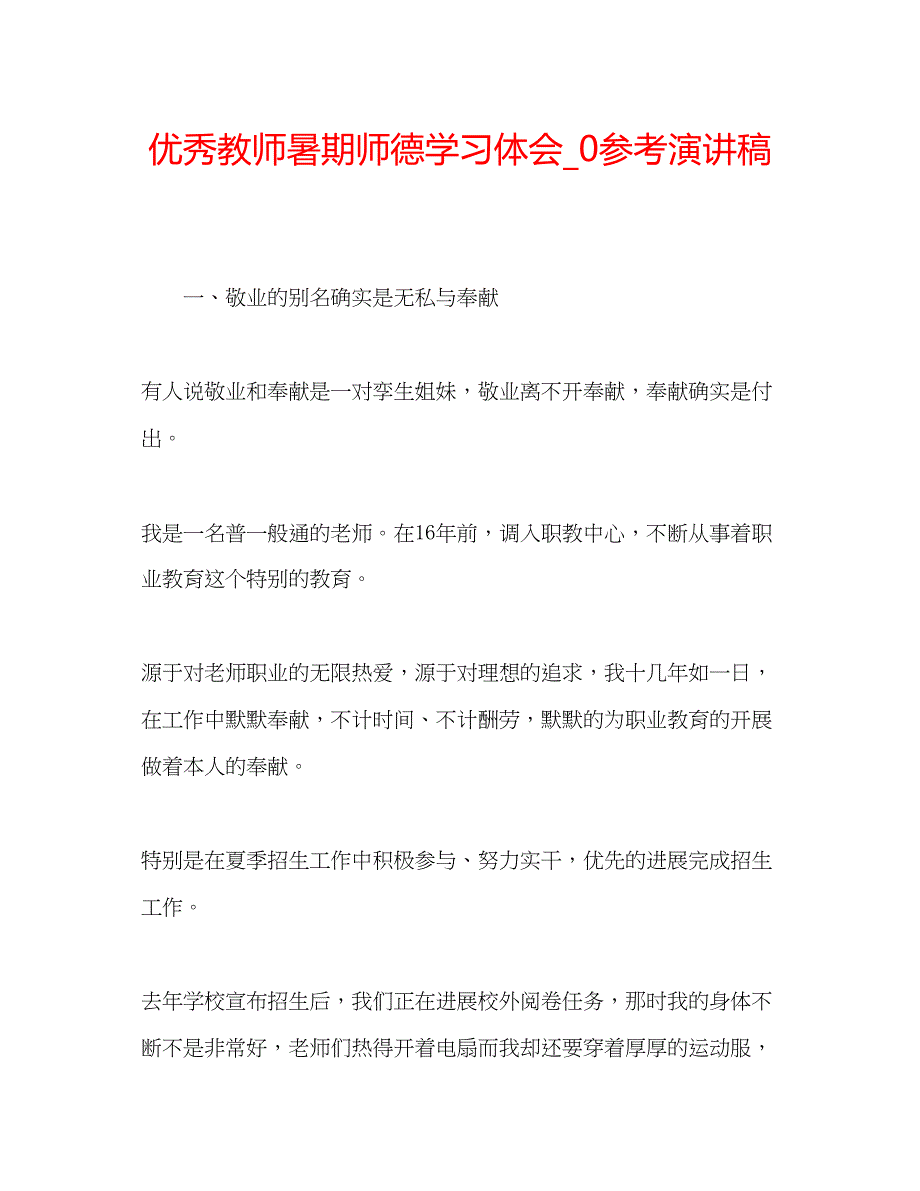 优秀教师暑期师德学习体会_0参考演讲稿

一、敬业的别名确实是无私与奉献

有人说敬业和奉献是一对孪生姐妹，敬业离不开奉献，奉献确实是付出。

我是一名普一般通的老师。在16年前，调入职教中心，不断从事着职业教育这个特别的教育。

源于对老师职业的无限热爱，源于对理想的追求，我十几年如一日，在工作中默默奉献，不计时间、不计酬劳，默默的为职业教育的开展做着本人的奉献。

特别是在夏季招生工作中积极参与、努力实干，优先的进展完成招生工作。

去年学校宣布招生后，我们正在进展校外阅卷任务，那时我的身体不断不是非常好，老师们热得开着电扇而我却还要穿着厚厚的运动服，